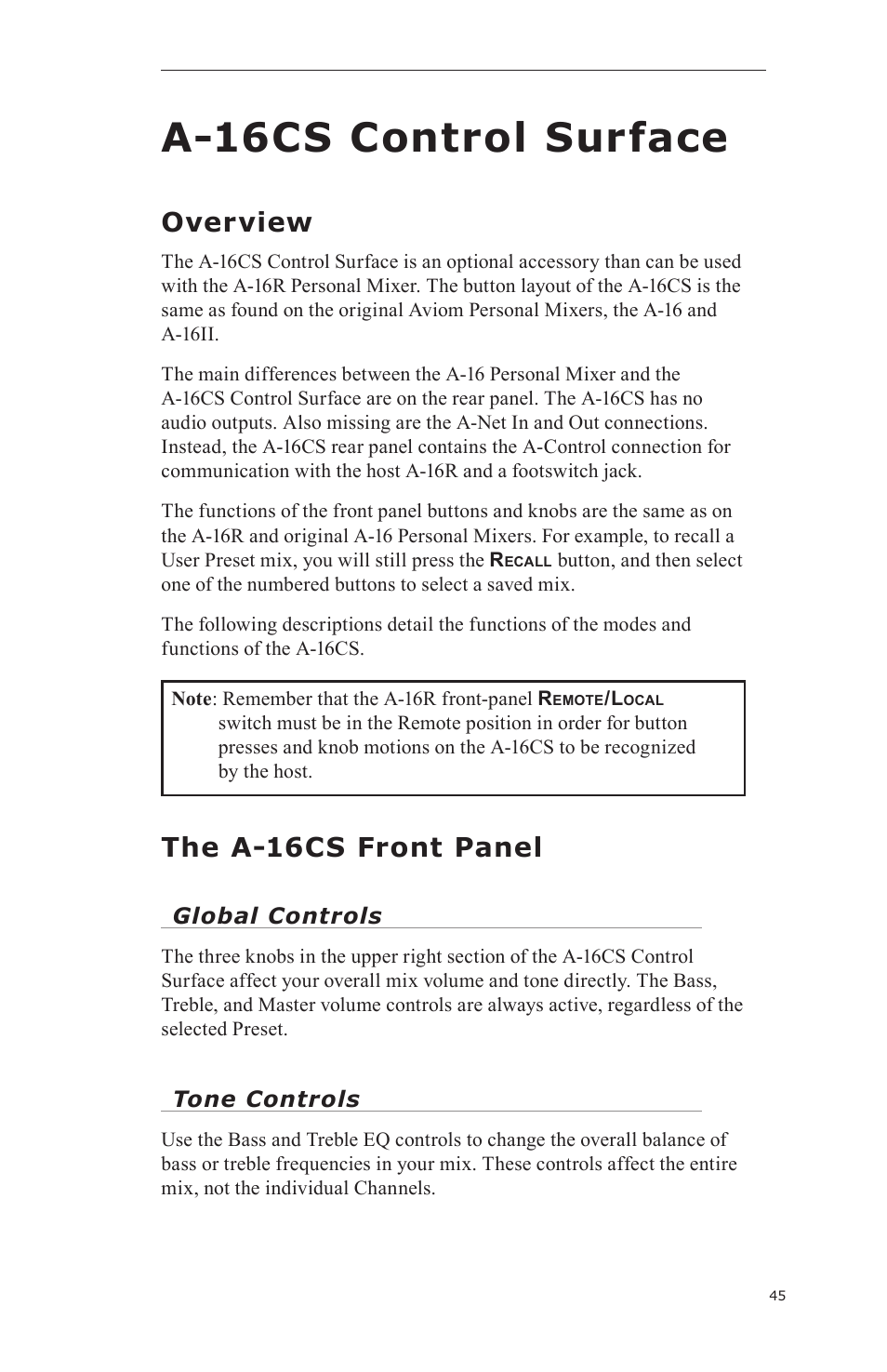 A-16CS Control Surface

Overview

The A-16CS Control Surface is an optional accessory than can be used with the A-16R Personal Mixer. The button layout of the A-16CS is the same as found on the original Aviom Personal Mixers, the A-16 and A-16II.

The main differences between the A-16 Personal Mixer and the A-16CS Control Surface are on the rear panel. The A-16CS has no audio outputs. Also missing are the A-Net In and Out connections. Instead, the A-16CS rear panel contains the A-Control connection for communication with the host A-16R and a footswitch jack.

The functions of the front panel buttons and knobs are the same as on the A-16R and original A-16 Personal Mixers. For example, to recall a User Preset mix, you will still press the Recall button, and then select one of the numbered buttons to select a saved mix.

The following descriptions detail the functions of the modes and functions of the A-16CS.

Note: Remember that the A-16R front-panel Remote/Local switch must be in the Remote position in order for button presses and knob motions on the A-16CS to be recognized by the host.

The A-16CS Front Panel

Global Controls

The three knobs in the upper right section of the A-16CS Control Surface affect your overall mix volume and tone directly. The Bass, Treble, and Master volume controls are always active, regardless of the selected Preset.

Tone Controls

Use the Bass and Treble EQ controls to change the overall balance of bass or treble frequencies in your mix. These controls affect the entire mix, not the individual Channels.

45